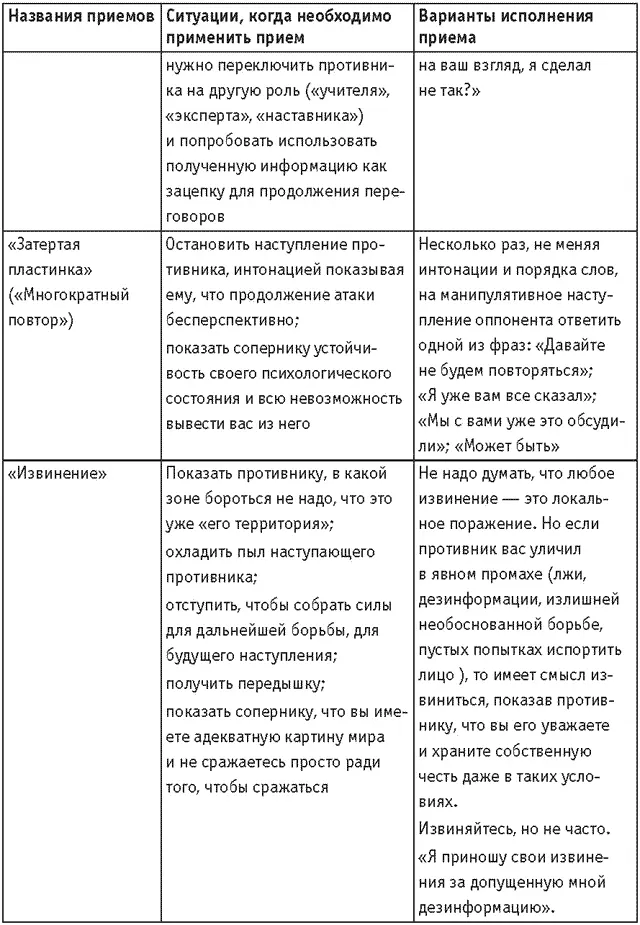 | Названия приемов | Ситуации, когда необходимо применить прием | Варианты исполнения приема |
|---|---|---|
| | нужно переключить противника на другую роль («учителя», «эксперта», «наставника») и попробовать использовать полученную информацию как зацепку для продолжения переговоров | на ваш взгляд, я сделал не так?» |
| «Затертая пластинка» («Многократный повтор») | Остановить наступление противника, интонацией показывая ему, что продолжение атаки бесперспективно; показать сопернику устойчивость своего психологического состояния и всю невозможность вывести вас из него | Несколько раз, не меняя интонации и порядка слов, на манипулятивное наступление оппонента ответить одной из фраз: «Давайте не будем повторяться»; «Я уже вам все сказал»; «Мы с вами уже это обсудили»; «Может быть» |
| «Извинение» | Показать противнику, в какой зоне бороться не надо, что это уже «его территория»; охладить пыл наступающего противника; отступить, чтобы собрать силы для дальнейшей борьбы, для будущего наступления; получить передышку; показать сопернику, что вы имеете адекватную картину мира и не сражаетесь просто ради того, чтобы сражаться | Не надо думать, что любое извинение — это локальное поражение. Но если противник вас уличил в явном промахе (лжи, дезинформации, излишней необоснованной борьбе, пустых попытках испортить лицо ), то имеет смысл извиниться, показав противнику, что вы его уважаете и храните собственную честь даже в таких условиях. Извиняйтесь, но не часто. «Я приношу свои извинения за допущенную мной дезинформацию». |